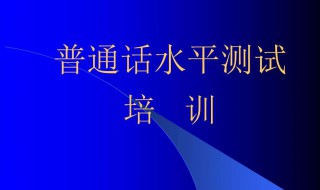 普通话水平测试
培 训